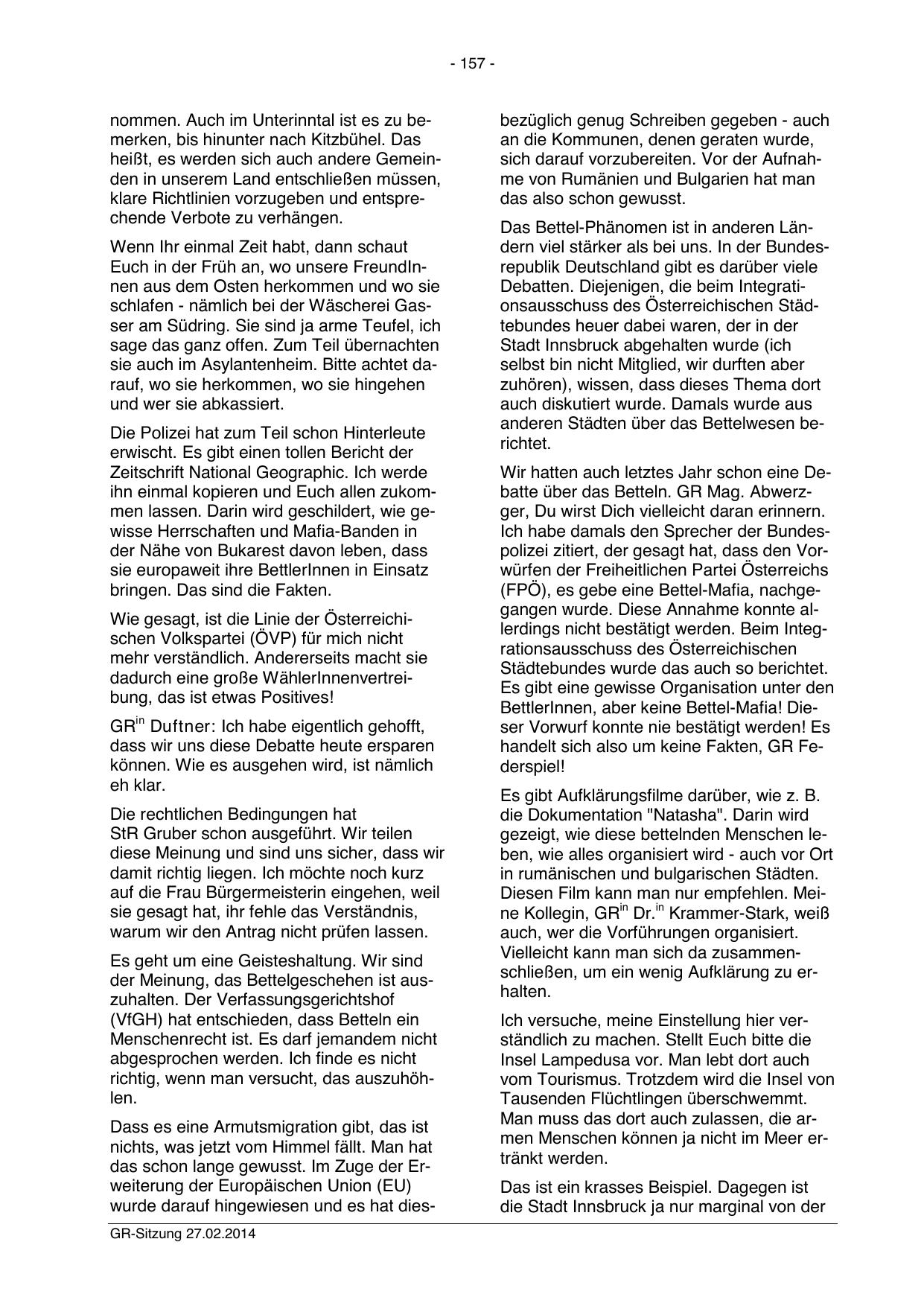 - 157 -

nommen. Auch im Unterinntal ist es zu bemerken, bis hinunter nach Kitzbühel. Das heißt, es werden sich auch andere Gemeinden in unserem Land entschließen müssen, klare Richtlinien vorzugeben und entsprechende Verbote zu verhängen.

Wenn Ihr einmal Zeit habt, dann schaut Euch in der Früh an, wo unsere FreundInnen aus dem Osten herkommen und wo sie schlafen - nämlich bei der Wäscherei Gasser am Südring. Sie sind ja arme Teufel, ich sage das ganz offen. Zum Teil übernachten sie auch im Asylantenheim. Bitte achtet darauf, wo sie herkommen, wo sie hingehen und wer sie abkassiert.

Die Polizei hat zum Teil schon Hinterleute erwischt. Es gibt einen tollen Bericht der Zeitschrift National Geographic. Ich werde ihn einmal kopieren und Euch allen zukommen lassen. Darin wird geschildert, wie gewisse Herrschaften und Mafia-Banden in der Nähe von Bukarest davon leben, dass sie europaweit ihre BettlerInnen in Einsatz bringen. Das sind die Fakten.

Wie gesagt, ist die Linie der Österreichischen Volkspartei (ÖVP) für mich nicht mehr verständlich. Andererseits macht sie dadurch eine große WählerInnenvertreibung, das ist etwas Positives!

GR$^{in}$ Duftner: Ich habe eigentlich gehofft, dass wir uns diese Debatte heute ersparen können. Wie es ausgehen wird, ist nämlich eh klar.

Die rechtlichen Bedingungen hat StR Gruber schon ausgeführt. Wir teilen diese Meinung und sind uns sicher, dass wir damit richtig liegen. Ich möchte noch kurz auf die Frau Bürgermeisterin eingehen, weil sie gesagt hat, ihr fehle das Verständnis, warum wir den Antrag nicht prüfen lassen.

Es geht um eine Geisteshaltung. Wir sind der Meinung, das Bettelgeschehen ist auszuhalten. Der Verfassungsgerichtshof (VfGH) hat entschieden, dass Betteln ein Menschenrecht ist. Es darf jemandem nicht abgesprochen werden. Ich finde es nicht richtig, wenn man versucht, das auszuhöhlen.

Dass es eine Armutsmigration gibt, das ist nichts, was jetzt vom Himmel fällt. Man hat das schon lange gewusst. Im Zuge der Erweiterung der Europäischen Union (EU) wurde darauf hingewiesen und es hat diesbezüglich genug Schreiben gegeben - auch an die Kommunen, denen geraten wurde, sich darauf vorzubereiten. Vor der Aufnahme von Rumänien und Bulgarien hat man das also schon gewusst.

Das Bettel-Phänomen ist in anderen Ländern viel stärker als bei uns. In der Bundesrepublik Deutschland gibt es darüber viele Debatten. Diejenigen, die beim Integrationsausschuss des Österreichischen Städtebundes heuer dabei waren, der in der Stadt Innsbruck abgehalten wurde (ich selbst bin nicht Mitglied, wir durften aber zuhören), wissen, dass dieses Thema dort auch diskutiert wurde. Damals wurde aus anderen Städten über das Bettelwesen berichtet.

Wir hatten auch letztes Jahr schon eine Debatte über das Betteln. GR Mag. Abwerzger, Du wirst Dich vielleicht daran erinnern. Ich habe damals den Sprecher der Bundespolizei zitiert, der gesagt hat, dass den Vorwürfen der Freiheitlichen Partei Österreichs (FPÖ), es gebe eine Bettel-Mafia, nachgegangen wurde. Diese Annahme konnte allerdings nicht bestätigt werden. Beim Integrationsausschuss des Österreichischen Städtebundes wurde das auch so berichtet. Es gibt eine gewisse Organisation unter den BettlerInnen, aber keine Bettel-Mafia! Dieser Vorwurf konnte nie bestätigt werden! Es handelt sich also um keine Fakten, GR Federspiel!

Es gibt Aufklärungsfilme darüber, wie z. B. die Dokumentation "Natasha". Darin wird gezeigt, wie diese bettelnden Menschen leben, wie alles organisiert wird - auch vor Ort in rumänischen und bulgarischen Städten. Diesen Film kann man nur empfehlen. Meine Kollegin, GR$^{in}$ Dr.$^{in}$ Krammer-Stark, weiß auch, wer die Vorführungen organisiert. Vielleicht kann man sich da zusammenschließen, um ein wenig Aufklärung zu erhalten.

Ich versuche, meine Einstellung hier verständlich zu machen. Stellt Euch bitte die Insel Lampedusa vor. Man lebt dort auch vom Tourismus. Trotzdem wird die Insel von Tausenden Flüchtlingen überschwemmt. Man muss das dort auch zulassen, die armen Menschen können ja nicht im Meer ertränkt werden.

Das ist ein krasses Beispiel. Dagegen ist die Stadt Innsbruck ja nur marginal von der

GR-Sitzung 27.02.2014